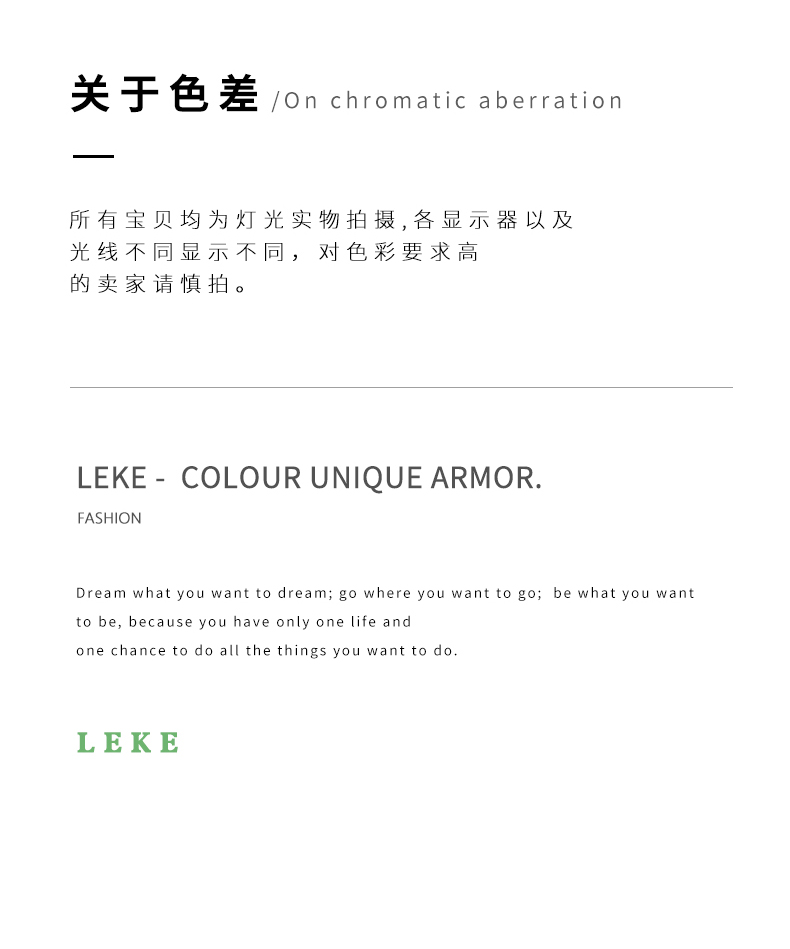 关于色差 /On chromatic aberration

所有宝贝均为灯光实物拍摄,各显示器以及光线不同显示不同，对色彩要求高的卖家请慎拍。

LEKE - COLOUR UNIQUE ARMOR.

FASHION

Dream what you want to dream; go where you want to go; be what you want to be, because you have only one life and one chance to do all the things you want to do.

LEKE